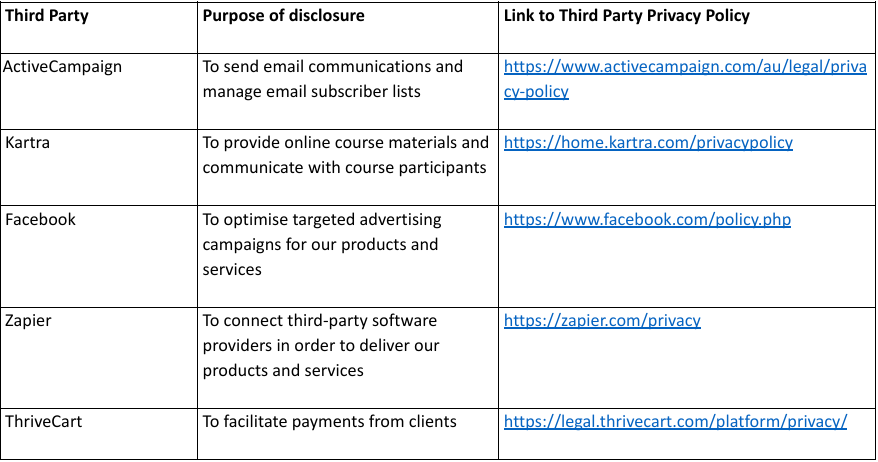 | Third Party | Purpose of disclosure | Link to Third Party Privacy Policy |
|---|---|---|
| ActiveCampaign | To send email communications and manage email subscriber lists | https://www.activecampaign.com/au/legal/privacy-policy |
| Kartra | To provide online course materials and communicate with course participants | https://home.kartra.com/privacypolicy |
| Facebook | To optimise targeted advertising campaigns for our products and services | https://www.facebook.com/policy.php |
| Zapier | To connect third-party software providers in order to deliver our products and services | https://zapier.com/privacy |
| ThriveCart | To facilitate payments from clients | https://legal.thrivecart.com/platform/privacy/ |